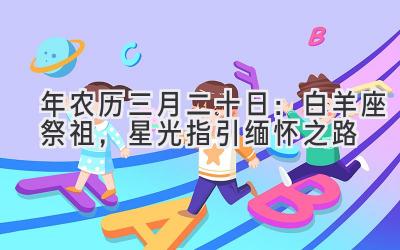 C

B

年农历三月二十日：白羊座祭祖，星光指引缅怀之路

A

B